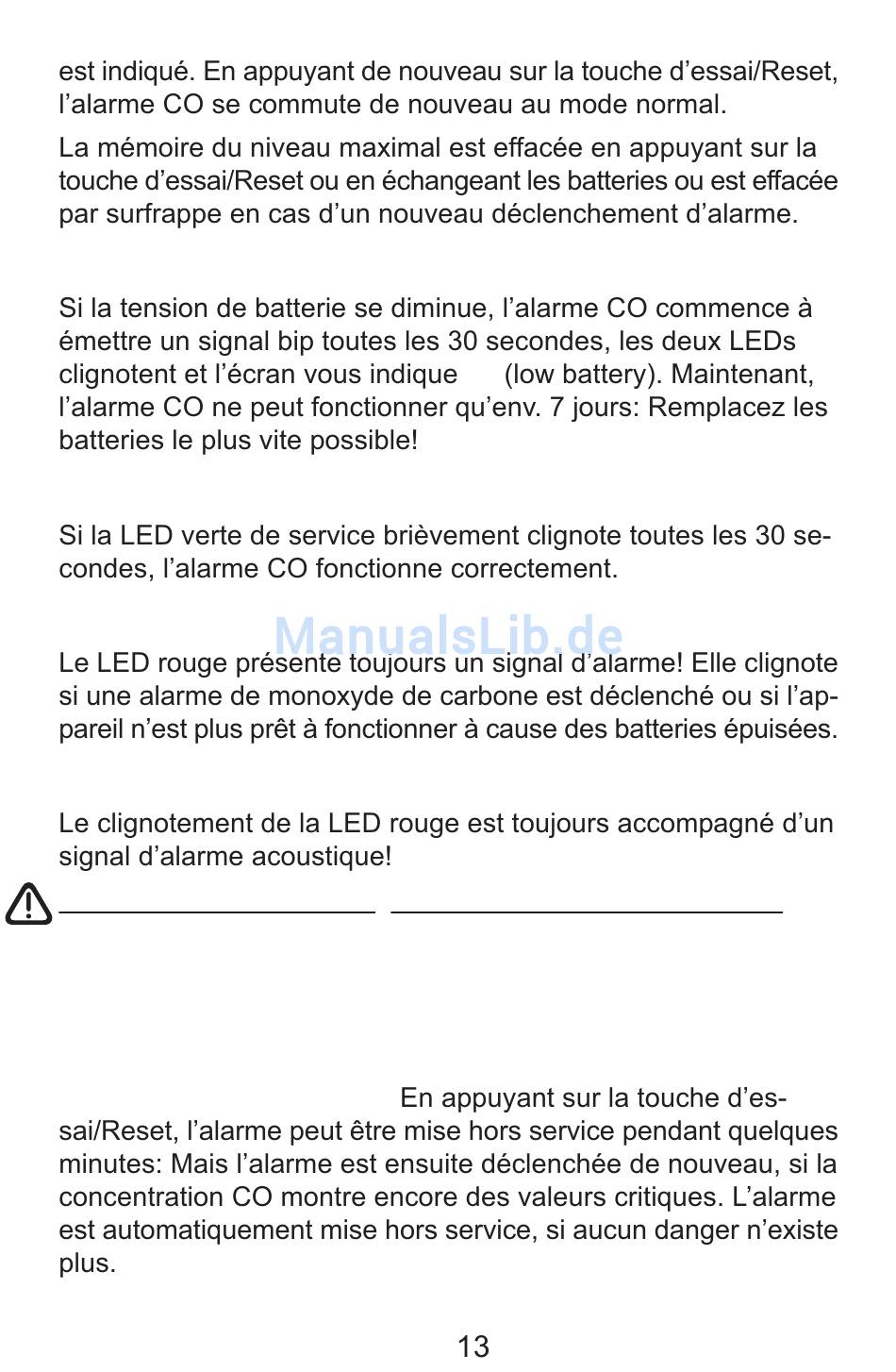 est indiqué. En appuyant de nouveau sur la touche d’essai/Reset, l’alarme CO se commute de nouveau au mode normal.

La mémoire du niveau maximal est effacée en appuyant sur la touche d’essai/Reset ou en échangeant les batteries ou est effacée par surfrappe en cas d’un nouveau déclenchement d’alarme.

Si la tension de batterie se diminue, l’alarme CO commence à émettre un signal bip toutes les 30 secondes, les deux LEDs clignotent et l’écran vous indique (low battery). Maintenant, l’alarme CO ne peut fonctionner qu’env. 7 jours: Remplacez les batteries le plus vite possible!

Si la LED verte de service brièvement clignote toutes les 30 secondes, l’alarme CO fonctionne correctement.

ManualsLib.de

Le LED rouge présente toujours un signal d’alarme! Elle clignote si une alarme de monoxyde de carbone est déclenché ou si l’appareil n’est plus prêt à fonctionner à cause des batteries épuisées.

Le clignotement de la LED rouge est toujours accompagné d’un signal d’alarme acoustique!

En appuyant sur la touche d’essai/Reset, l’alarme peut être mise hors service pendant quelques minutes: Mais l’alarme est ensuite déclenchée de nouveau, si la concentration CO montre encore des valeurs critiques. L’alarme est automatiquement mise hors service, si aucun danger n’existe plus.

13